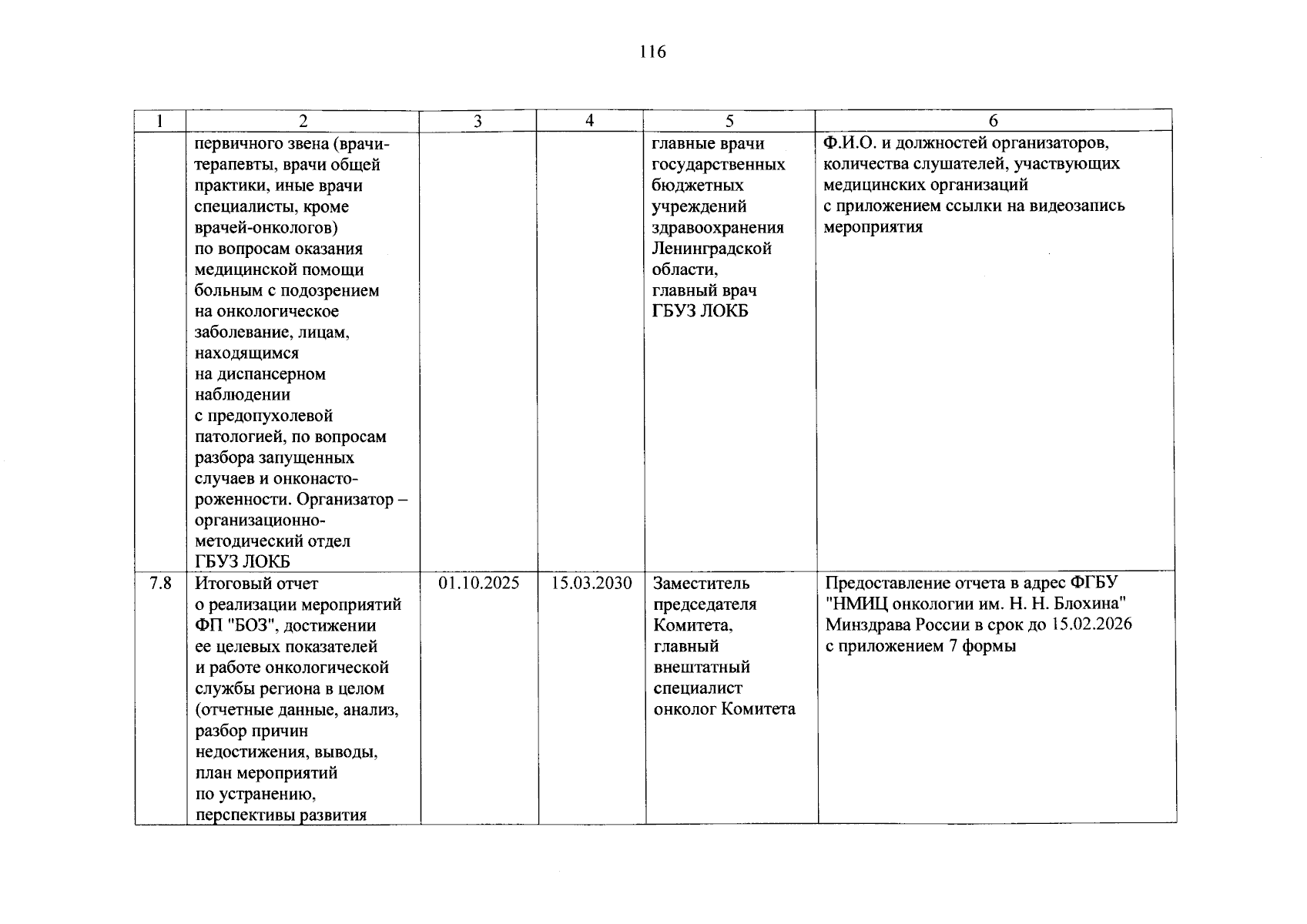 116

| 1 | 2 | 3 | 4 | 5 | 6 |
|---|---|---|---|---|---|
|  | первичного звена (врачи-терапевты, врачи общей практики, иные врачи специалисты, кроме врачей-онкологов) по вопросам оказания медицинской помощи больным с подозрением на онкологическое заболевание, лицам, находящимся на диспансерном наблюдении с предопухолевой патологией, по вопросам разбора запущенных случаев и онконастороженности. Организатор – организационно-методический отдел ГБУЗ ЛОКБ |  |  | главные врачи государственных бюджетных учреждений здравоохранения Ленинградской области, главный врач ГБУЗ ЛОКБ | Ф.И.О. и должностей организаторов, количества слушателей, участвующих медицинских организаций с приложением ссылки на видеозапись мероприятия |
| 7.8 | Итоговый отчет о реализации мероприятий ФП "БОЗ", достижении ее целевых показателей и работе онкологической службы региона в целом (отчетные данные, анализ, разбор причин недостижения, выводы, план мероприятий по устранению, перспективы развития | 01.10.2025 | 15.03.2030 | Заместитель председателя Комитета, главный внештатный специалист онколог Комитета | Предоставление отчета в адрес ФГБУ "НМИЦ онкологии им. Н. Н. Блохина" Минздрава России в срок до 15.02.2026 с приложением 7 формы |